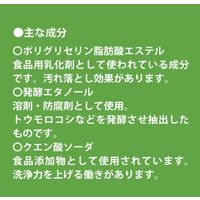 ●主な成分

○ポリグリセリン脂肪酸エステル
食品用乳化剤として使われている成分です。汚れ落とし効果があります。
○発酵エタノール
溶剤・防腐剤として使用。
トウモロコシなどを発酵させ抽出したものです。
○クエン酸ソーダ
食品添加物として使用されています。
洗浄力を上げる働きがあります。